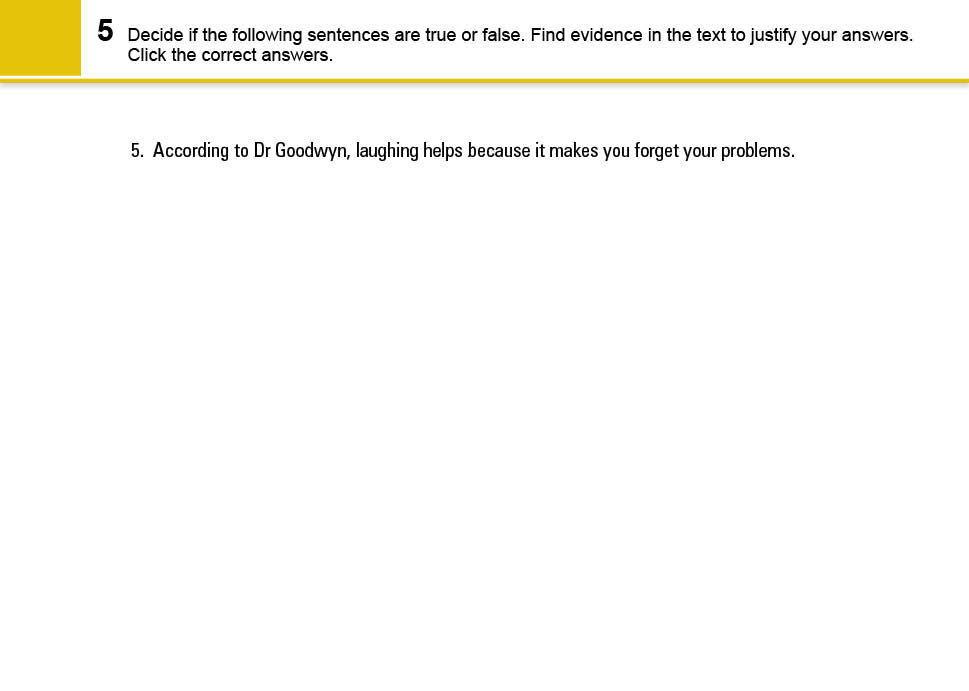 5 Decide if the following sentences are true or false. Find evidence in the text to justify your answers. Click the correct answers.

5. According to Dr Goodwyn, laughing helps because it makes you forget your problems.